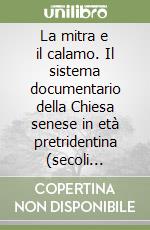 unilibro

La mitra e il calamo. Il sistema documentario della Chiesa senese in età pretridentina (secoli...

COPERTINA NON DISPONIBILE